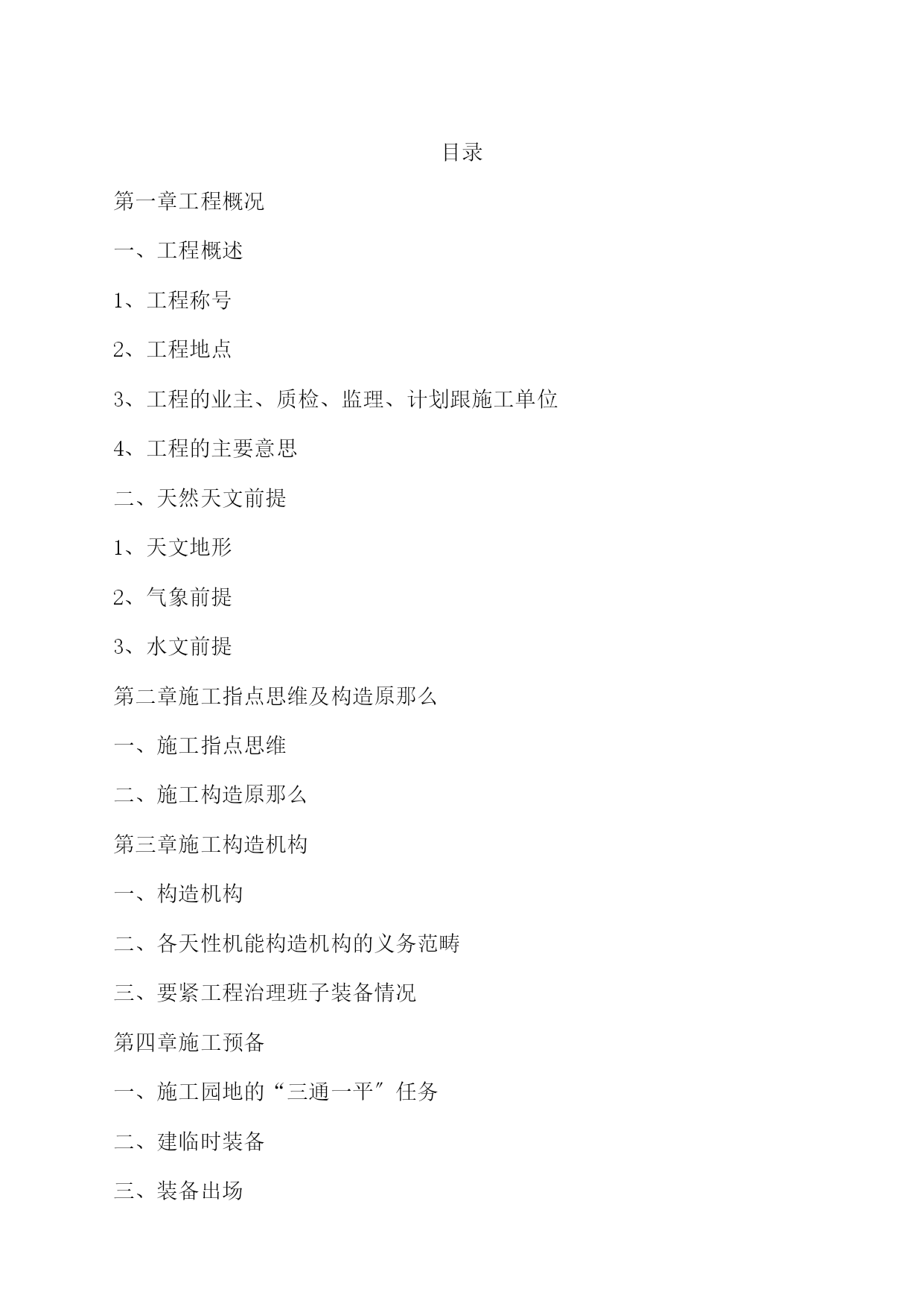 目录

第一章工程概况

一、工程概述

1、工程称号

2、工程地点

3、工程的业主、质检、监理、计划跟施工单位

4、工程的主要意思

二、天然天文前提

1、天文地形

2、气象前提

3、水文前提

第二章施工指点思维及构造原那么

一、施工指点思维

二、施工构造原那么

第三章施工构造机构

一、构造机构

二、各天性机能构造机构的义务范畴

三、要紧工程治理班子装备情况

第四章施工预备

一、施工园地的“三通一平″任务

二、建临时装备

三、装备出场